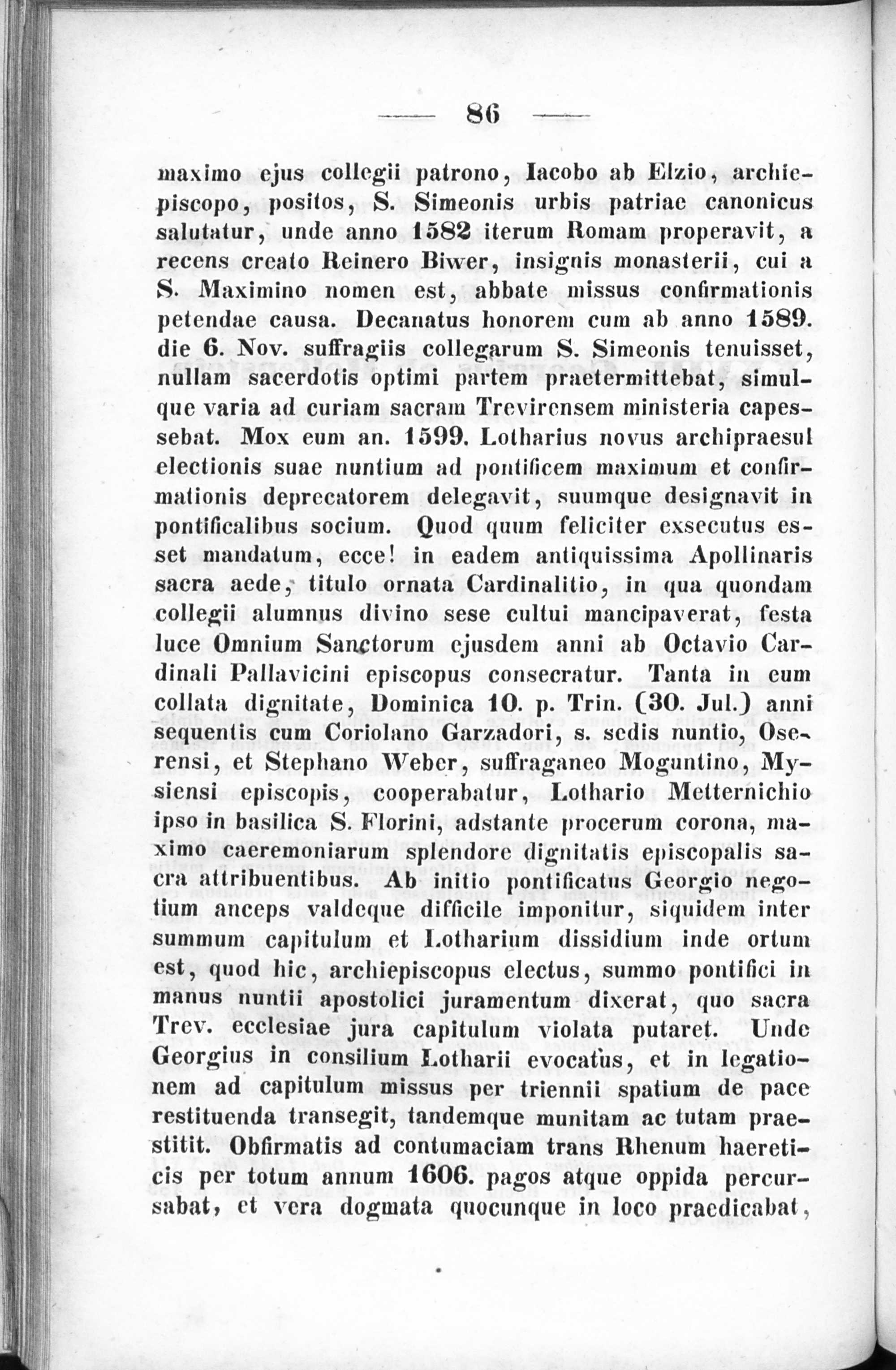 — 86 —

maximo ejus collegii patrono, Iacobo ab Elzio, archiepiscopo, positos, S. Simeonis urbis patriae canonicus salutatur, unde anno 1582 iterum Romam properavit, a recens creato Reinero Biwer, insignis monasterii, cui a S. Maximino nomen est, abbate missus confirmationis petendae causa. Decanatus honorem cum ab anno 1589. die 6. Nov. suffragiis collegarum S. Simeonis tenuisset, nullam sacerdotis optimi partem praetermittebat, simulque varia ad curiam sacram Trevirensem ministeria capessebat. Mox eum an. 1599. Lotharius novus archipraesul electionis suae nuntium ad pontificem maximum et confirmationis deprecatorem delegavit, suumque designavit in pontificalibus socium. Quod quum feliciter exsecutus esset mandatum, ecce! in eadem antiquissima Apollinaris sacra aede, titulo ornata Cardinalitio, in qua quondam collegii alumnus divino sese cultui mancipaverat, festa luce Omnium Sanctorum ejusdem anni ab Octavio Cardinali Pallavicini episcopus consecratur. Tanta in eum collata dignitate, Dominica 10. p. Trin. (30. Jul.) anni sequentis cum Coriolano Garzadori, s. sedis nuntio, Oserensi, et Stephano Weber, suffraganeo Moguntino, Mysiensi episcopis, cooperabatur, Lothario Metternichio ipso in basilica S. Florini, adstante procerum corona, maximo caeremoniarum splendore dignitatis episcopalis sacra attribuentibus. Ab initio pontificatus Georgio negotium anceps valdeque difficile imponitur, siquidem inter summum capitulum et Lotharium dissidium inde ortum est, quod hic, archiepiscopus electus, summo pontifici in manus nuntii apostolici juramentum dixerat, quo sacra Trev. ecclesiae jura capitulum violata putaret. Unde Georgius in consilium Lotharii evocatus, et in legationem ad capitulum missus per triennii spatium de pace restituenda transegit, tandemque munitam ac tutam praestitit. Obfirmatis ad contumaciam trans Rhenum haereticis per totum annum 1606. pagos atque oppida percursabat, et vera dogmata quocunque in loco praedicabat,